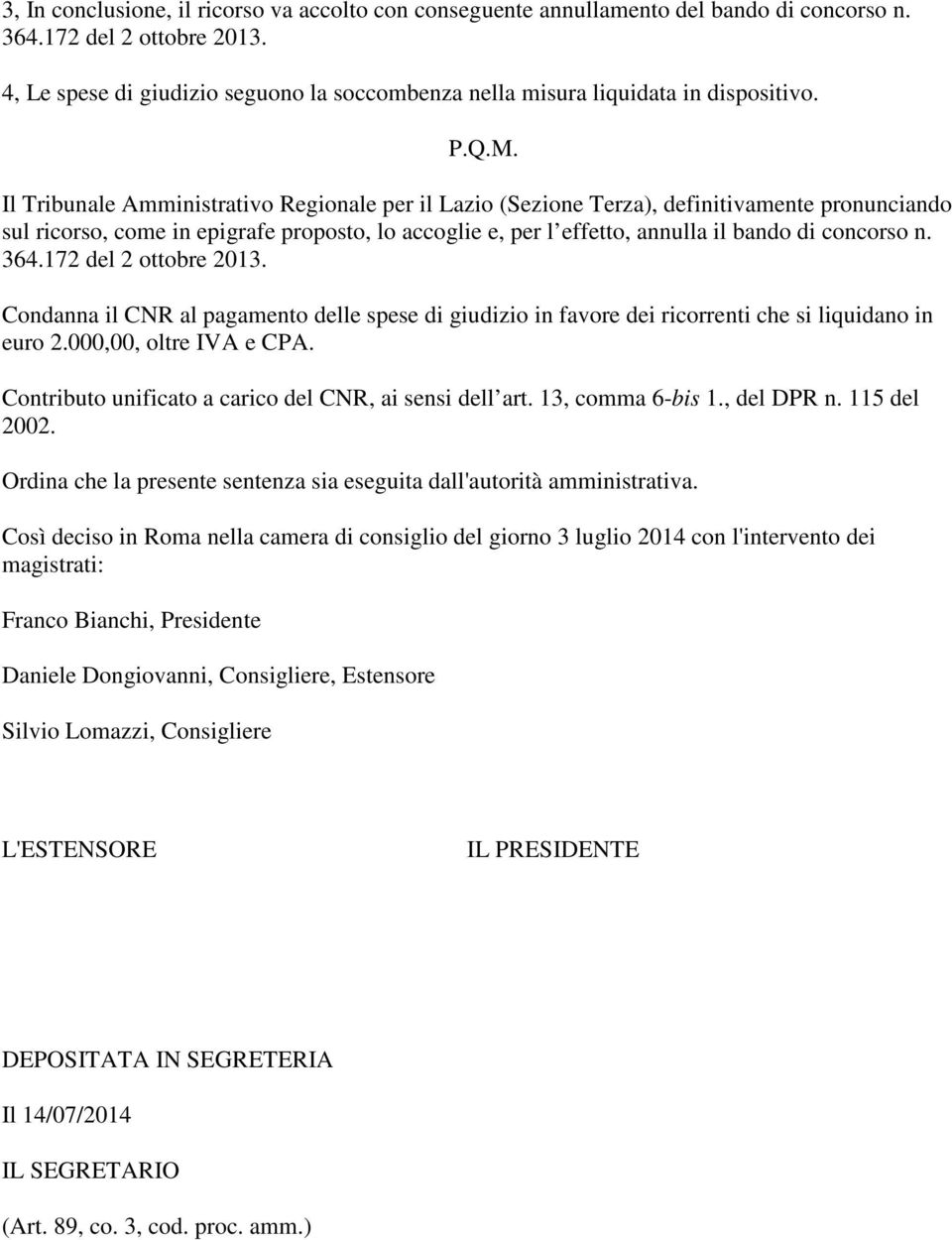 3, In conclusione, il ricorso va accolto con conseguente annullamento del bando di concorso n. 364.172 del 2 ottobre 2013.

4, Le spese di giudizio seguono la soccombenza nella misura liquidata in dispositivo.

P.Q.M.

Il Tribunale Amministrativo Regionale per il Lazio (Sezione Terza), definitivamente pronunciando sul ricorso, come in epigrafe proposto, lo accoglie e, per l effetto, annulla il bando di concorso n. 364.172 del 2 ottobre 2013.

Condanna il CNR al pagamento delle spese di giudizio in favore dei ricorrenti che si liquidano in euro 2.000,00, oltre IVA e CPA.

Contributo unificato a carico del CNR, ai sensi dell art. 13, comma 6-bis 1., del DPR n. 115 del 2002.

Ordina che la presente sentenza sia eseguita dall'autorità amministrativa.

Così deciso in Roma nella camera di consiglio del giorno 3 luglio 2014 con l'intervento dei magistrati:

Franco Bianchi, Presidente

Daniele Dongiovanni, Consigliere, Estensore

Silvio Lomazzi, Consigliere

L'ESTENSORE

IL PRESIDENTE

DEPOSITATA IN SEGRETERIA

Il 14/07/2014

IL SEGRETARIO

(Art. 89, co. 3, cod. proc. amm.)